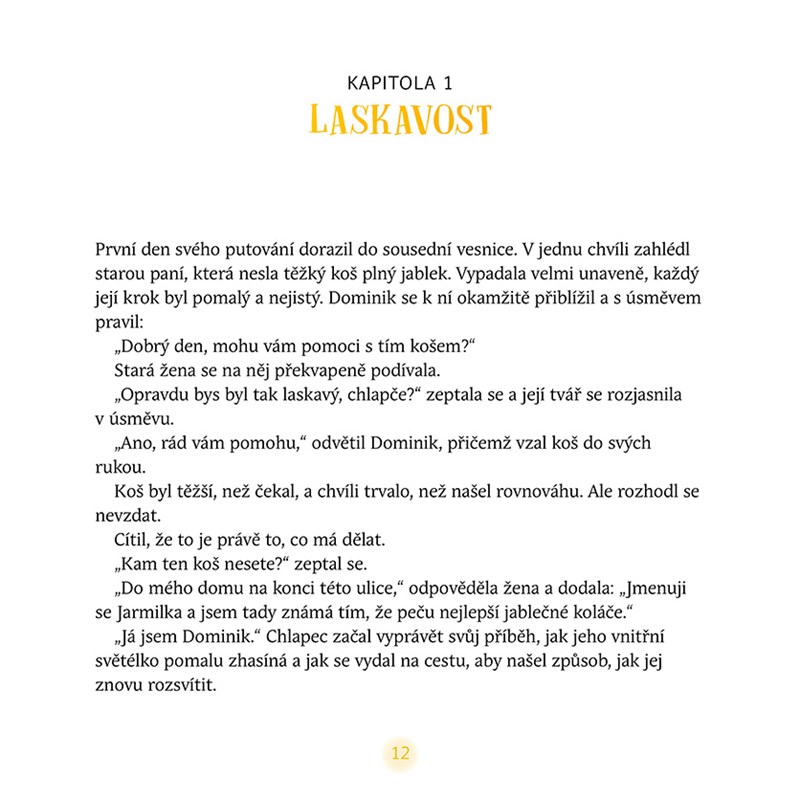 KAPITOLA 1
LASKAVOST

První den svého putování dorazil do sousední vesnice. V jednu chvíli zahlédl starou paní, která nesla těžký koš plný jablek. Vypadala velmi unaveně, každý její krok byl pomalý a nejistý. Dominik se k ní okamžitě přiblížil a s úsměvem pravil:

„Dobrý den, mohu vám pomoci s tím košem?“

Stará žena se na něj překvapeně podívala.

„Opravdu bys byl tak laskavý, chlapče?“ zeptala se a její tvář se rozjasnila v úsměvu.

„Ano, rád vám pomohu,“ odvětil Dominik, přičemž vzal koš do svých rukou.

Koš byl těžší, než čekal, a chvíli trvalo, než našel rovnováhu. Ale rozhodl se nevzdat.

Cítil, že to je právě to, co má dělat.

„Kam ten koš nesete?“ zeptal se.

„Do mého domu na konci této ulice,“ odpověděla žena a dodala: „Jmenuji se Jarmilka a jsem tady známá tím, že peču nejlepší jablečné koláče.“

„Já jsem Dominik.“ Chlapec začal vyprávět svůj příběh, jak jeho vnitřní světélko pomalu zhasíná a jak se vydal na cestu, aby našel způsob, jak jej znovu rozsvítit.

12